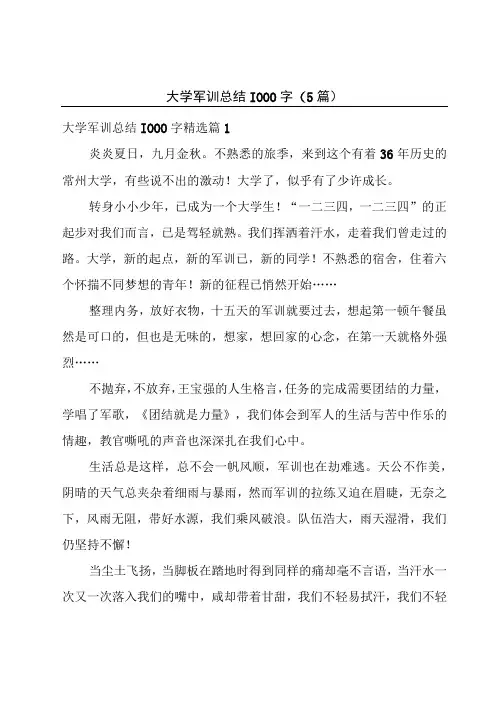 大学军训总结 IOOO 字（5 篇）

大学军训总结 IOOO 字精选篇 1

炎炎夏日，九月金秋。不熟悉的旅季，来到这个有着 36 年历史的常州大学，有些说不出的激动！大学了，似乎有了少许成长。

转身小小少年，已成为一个大学生！“一二三四，一二三四”的正起步对我们而言，已是驾轻就熟。我们挥洒着汗水，走着我们曾走过的路。大学，新的起点，新的军训已，新的同学！不熟悉的宿舍，住着六个怀揣不同梦想的青年！新的征程已悄然开始……

整理内务，放好衣物，十五天的军训就要过去，想起第一顿午餐虽然是可口的，但也是无味的，想家，想回家的心念，在第一天就格外强烈……

不抛弃，不放弃，王宝强的人生格言，任务的完成需要团结的力量，学唱了军歌，《团结就是力量》，我们体会到军人的生活与苦中作乐的情趣，教官嘶吼的声音也深深扎在我们心中。

生活总是这样，总不会一帆风顺，军训也在劫难逃。天公不作美，阴晴的天气总夹杂着细雨与暴雨，然而军训的拉练又迫在眉睫，无奈之下，风雨无阻，带好水源，我们乘风破浪。队伍浩大，雨天湿滑，我们仍坚持不懈！

当尘土飞扬，当脚板在踏地时得到同样的痛却毫不言语，当汗水一次又一次落入我们的嘴中，咸却带着甘甜，我们不轻易拭汗，我们不轻